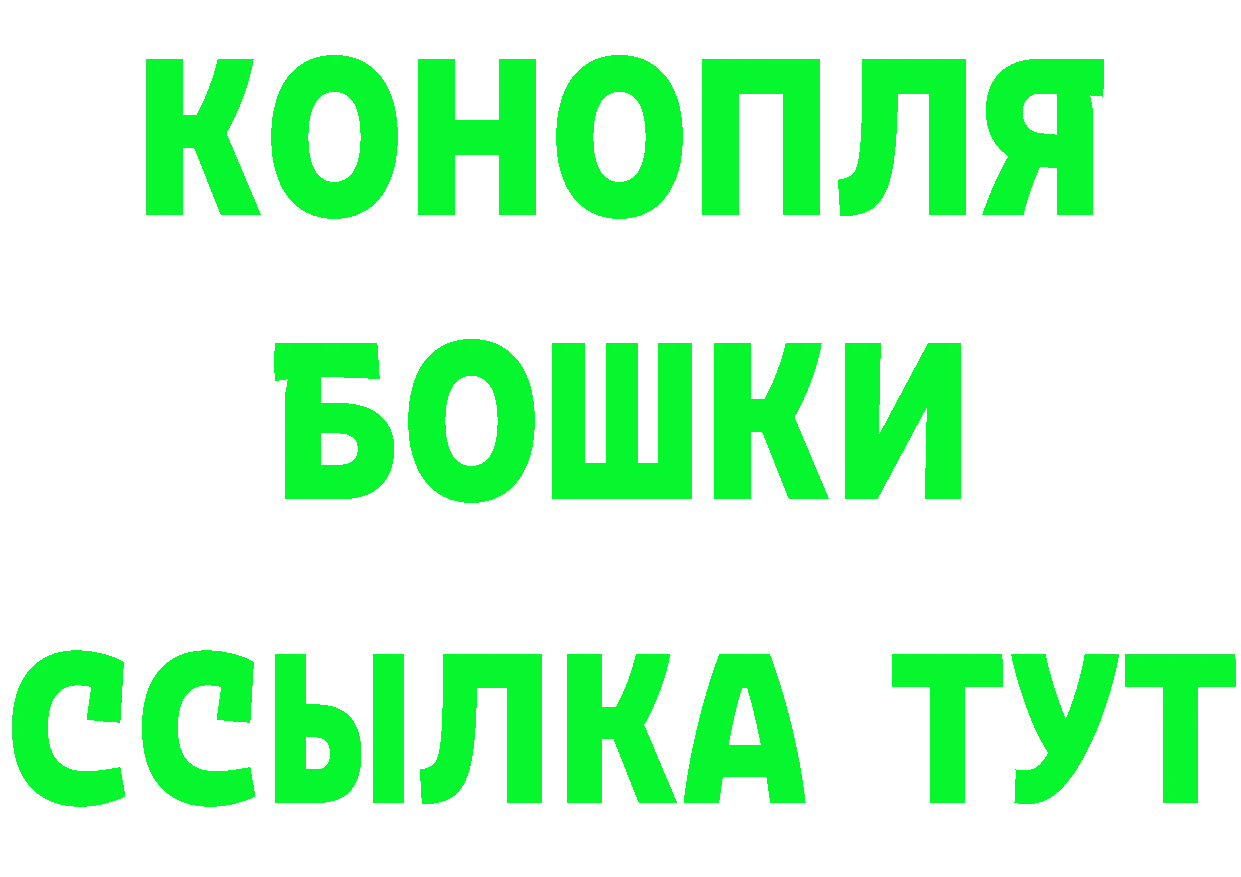 КОНОПЛЯ
БОШКИ
ССЫЛКА ТУТ